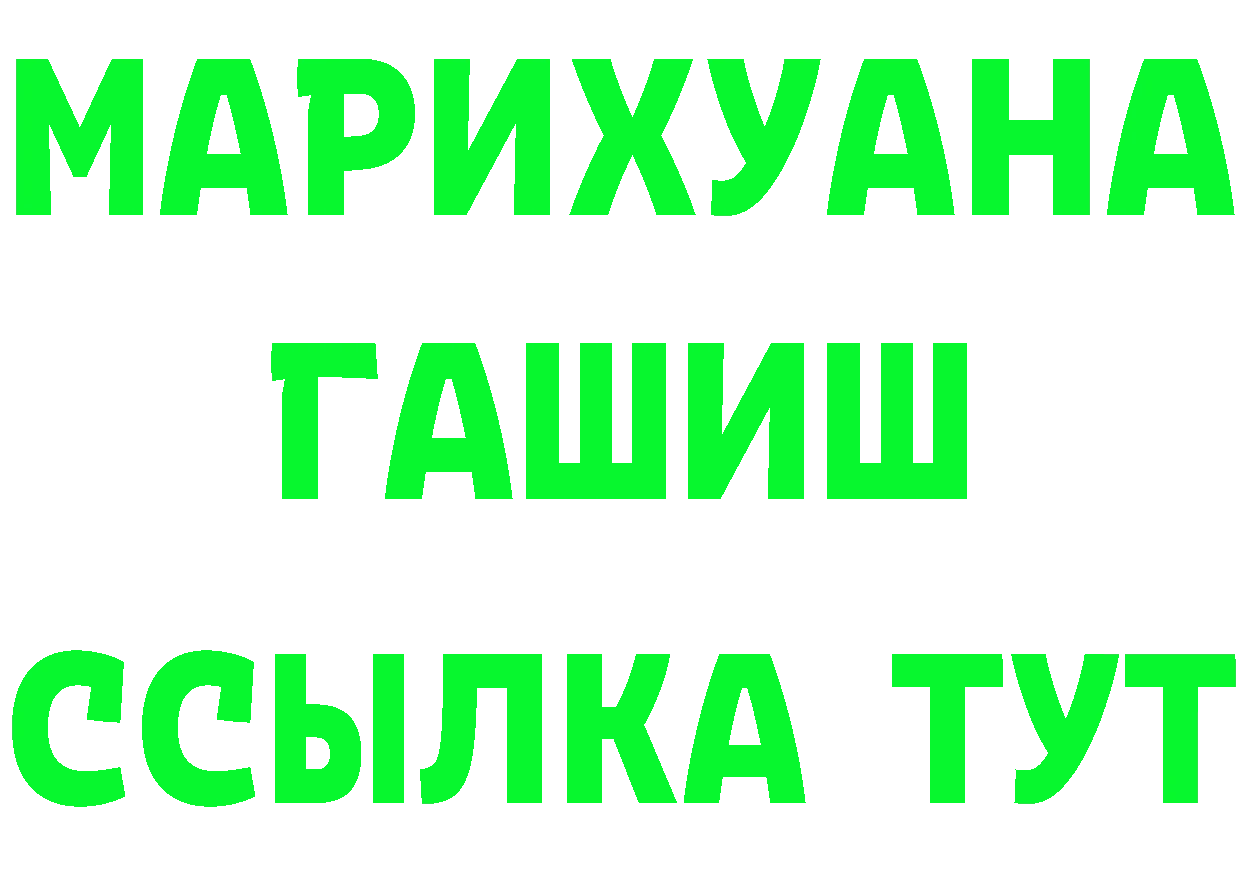 МАРИХУАНА
ГАШИШ
ССЫЛКА ТУТ